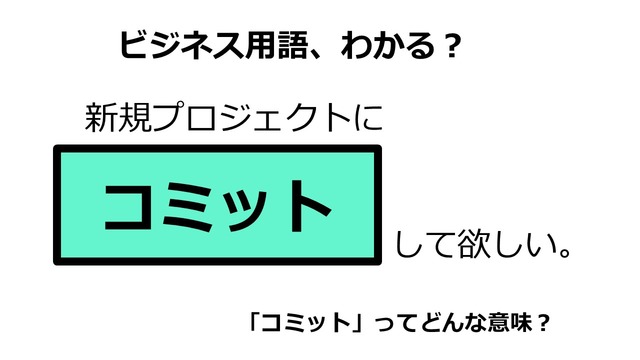 ビジネス用語、わかる？

新規プロジェクトに

コミット

して欲しい。

「コミット」ってどんな意味？